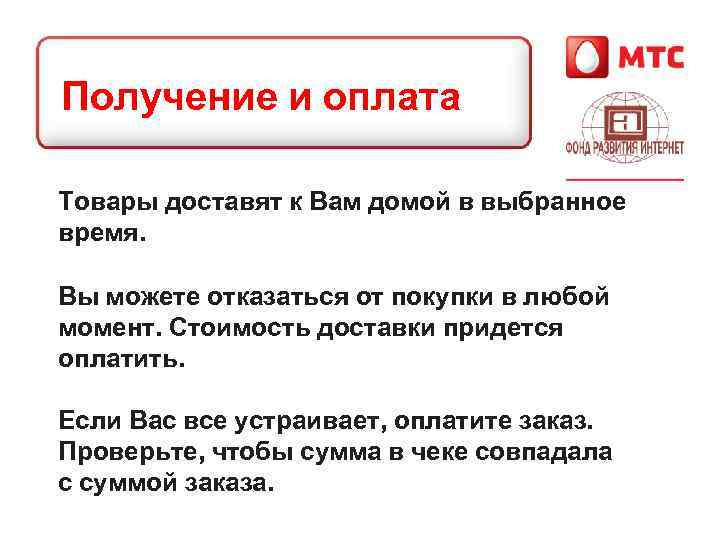 Получение и оплата

МТС

ФОНД РАЗВИТИЯ ИНТЕРНЕТ

Товары доставят к Вам домой в выбранное время.

Вы можете отказаться от покупки в любой момент. Стоимость доставки придется оплатить.

Если Вас все устраивает, оплатите заказ. Проверьте, чтобы сумма в чеке совпадала с суммой заказа.